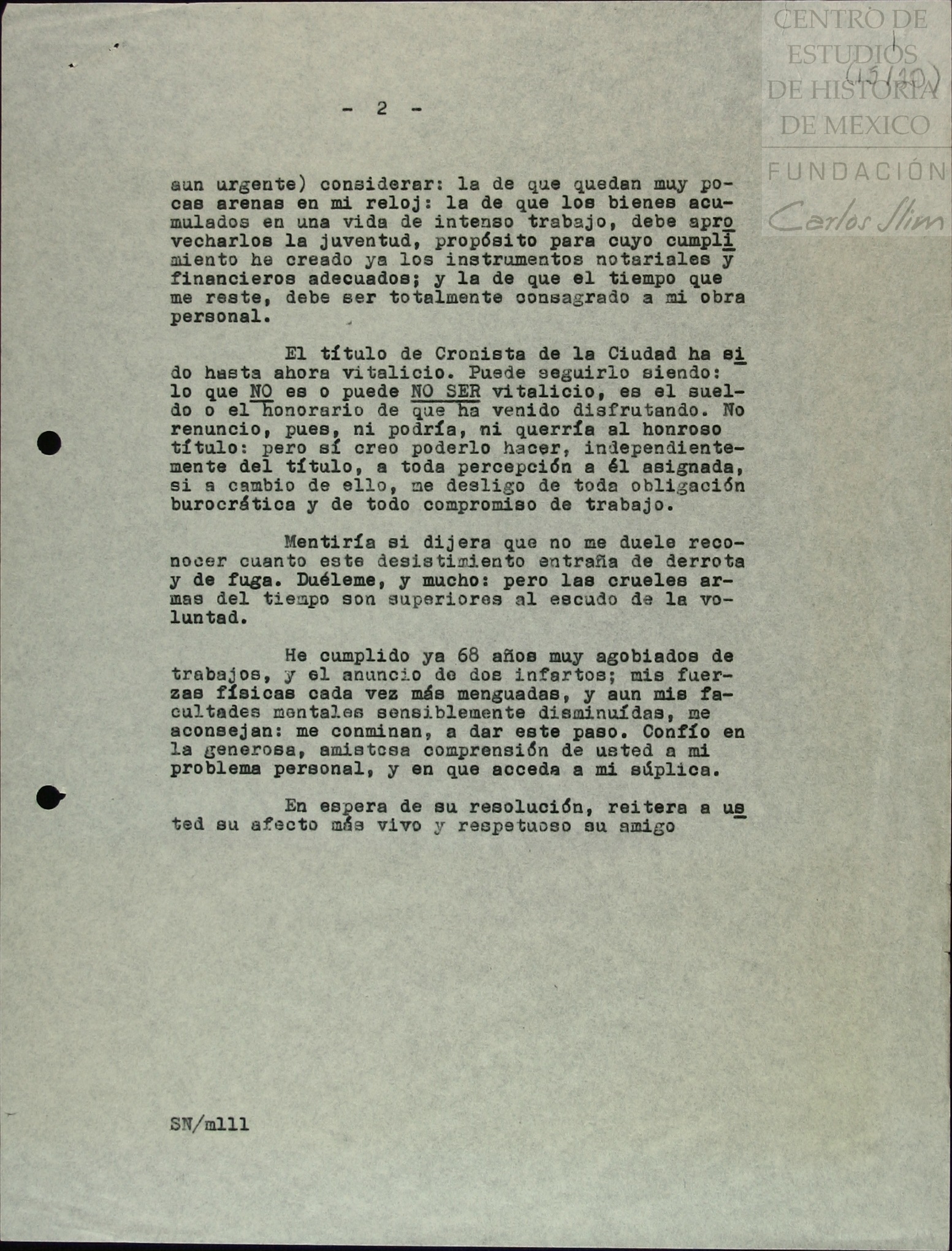 CENTRO DE ESTUDIOS DE HISTORIA DE MEXICO
FUNDACIÓN Carlos Slim

(15/10)

- 2 -

aun urgente) considerar: la de que quedan muy pocas arenas en mi reloj: la de que los bienes acumulados en una vida de intenso trabajo, debe aprovecharlos la juventud, propósito para cuyo cumplimiento he creado ya los instrumentos notariales y financieros adecuados; y la de que el tiempo que me reste, debe ser totalmente consagrado a mi obra personal.

El título de Cronista de la Ciudad ha sido hasta ahora vitalicio. Puede seguirlo siendo: lo que NO es o puede NO SER vitalicio, es el sueldo o el honorario de que ha venido disfrutando. No renuncio, pues, ni podría, ni querría al honroso título: pero sí creo poderlo hacer, independientemente del título, a toda percepción a él asignada, si a cambio de ello, me desligo de toda obligación burocrática y de todo compromiso de trabajo.

Mentiría si dijera que no me duele reconocer cuanto este desistimiento entraña de derrota y de fuga. Duéleme, y mucho: pero las crueles armas del tiempo son superiores al escudo de la voluntad.

He cumplido ya 68 años muy agobiados de trabajos, y el anuncio de dos infartos; mis fuerzas físicas cada vez más menguadas, y aun mis facultades mentales sensiblemente disminuídas, me aconsejan: me conminan, a dar este paso. Confío en la generosa, amistosa comprensión de usted a mi problema personal, y en que acceda a mi súplica.

En espera de su resolución, reitera a usted su afecto más vivo y respetuoso su amigo

SN/mlll